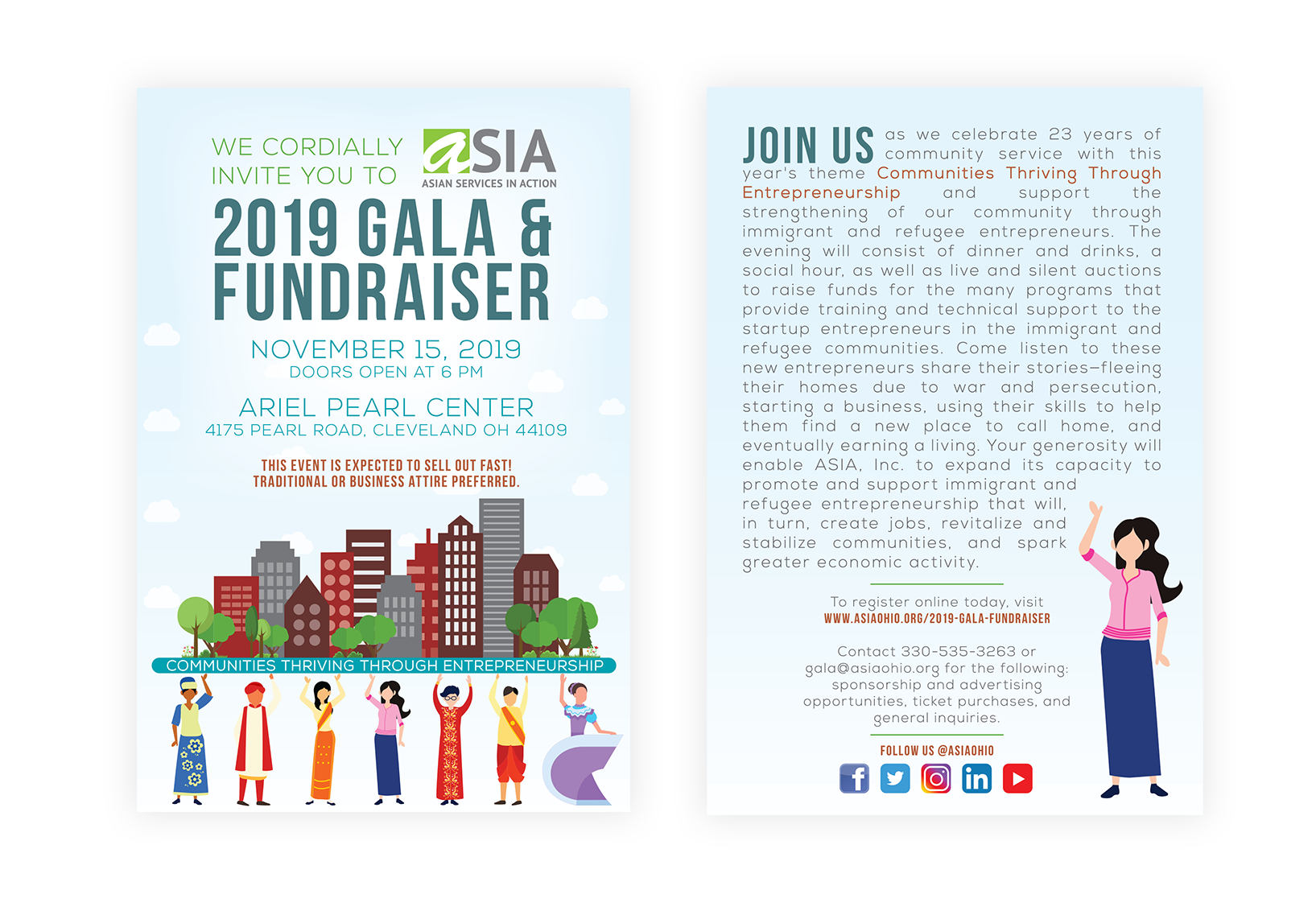 WE CORDIALLY INVITE YOU TO

aSIA
ASIAN SERVICES IN ACTION

2019 GALA & FUNDRAISER

NOVEMBER 15, 2019
DOORS OPEN AT 6 PM

ARIEL PEARL CENTER
4175 PEARL ROAD, CLEVELAND OH 44109

THIS EVENT IS EXPECTED TO SELL OUT FAST!
TRADITIONAL OR BUSINESS ATTIRE PREFERRED.

COMMUNITIES THRIVING THROUGH ENTREPRENEURSHIP

JOIN US as we celebrate 23 years of community service with this year's theme Communities Thriving Through Entrepreneurship and support the strengthening of our community through immigrant and refugee entrepreneurs. The evening will consist of dinner and drinks, a social hour, as well as live and silent auctions to raise funds for the many programs that provide training and technical support to the startup entrepreneurs in the immigrant and refugee communities. Come listen to these new entrepreneurs share their stories—fleeing their homes due to war and persecution, starting a business, using their skills to help them find a new place to call home, and eventually earning a living. Your generosity will enable ASIA, Inc. to expand its capacity to promote and support immigrant and refugee entrepreneurship that will, in turn, create jobs, revitalize and stabilize communities, and spark greater economic activity.

To register online today, visit
WWW.ASIAOHIO.ORG/2019-GALA-FUNDRAISER

Contact 330-535-3263 or gala@asiaohio.org for the following: sponsorship and advertising opportunities, ticket purchases, and general inquiries.

FOLLOW US @ASIAOHIO